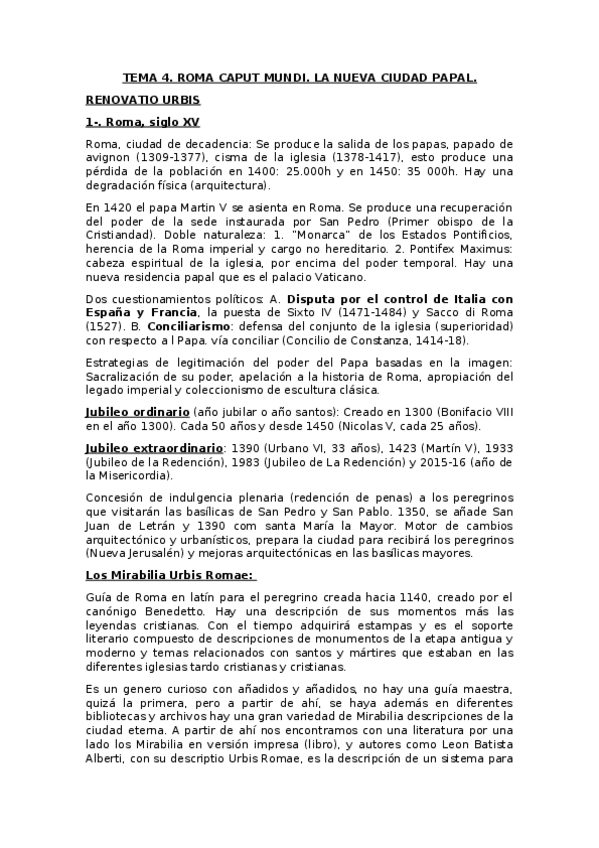 TEMA 4. ROMA CAPUT MUNDI. LA NUEVA CIUDAD PAPAL.

RENOVATIO URBIS

1-. Roma, siglo XV

Roma, ciudad de decadencia: Se produce la salida de los papas, papado de avignon (1309-1377), cisma de la iglesia (1378-1417), esto produce una pérdida de la población en 1400: 25.000h y en 1450: 35 000h. Hay una degradación física (arquitectura).

En 1420 el papa Martin V se asienta en Roma. Se produce una recuperación del poder de la sede instaurada por San Pedro (Primer obispo de la Cristiandad). Doble naturaleza: 1. "Monarca" de los Estados Pontificios, herencia de la Roma imperial y cargo no hereditario. 2. Pontifex Maximus: cabeza espiritual de la iglesia, por encima del poder temporal. Hay una nueva residencia papal que es el palacio Vaticano.

Dos cuestionamientos políticos: A. Disputa por el control de Italia con España y Francia, la puesta de Sixto IV (1471-1484) y Sacco di Roma (1527). B. Conciliarismo: defensa del conjunto de la iglesia (superioridad) con respecto a l Papa. vía conciliar (Concilio de Constanza, 1414-18).

Estrategias de legitimación del poder del Papa basadas en la imagen: Sacralización de su poder, apelación a la historia de Roma, apropiación del legado imperial y coleccionismo de escultura clásica.

Jubileo ordinario (año jubilar o año santos): Creado en 1300 (Bonifacio VIII en el año 1300). Cada 50 años y desde 1450 (Nicolas V, cada 25 años).

Jubileo extraordinario: 1390 (Urbano VI, 33 años), 1423 (Martín V), 1933 (Jubileo de la Redención), 1983 (Jubileo de La Redención) y 2015-16 (año de la Misericordia).

Concesión de indulgencia plenaria (redención de penas) a los peregrinos que visitarán las basílicas de San Pedro y San Pablo. 1350, se añade San Juan de Letrán y 1390 com santa María la Mayor. Motor de cambios arquitectónico y urbanísticos, prepara la ciudad para recibirá los peregrinos (Nueva Jerusalén) y mejoras arquitectónicas en las basílicas mayores.

Los Mirabilia Urbis Romae:

Guía de Roma en latín para el peregrino creada hacia 1140, creado por el canónigo Benedetto. Hay una descripción de sus momentos más las leyendas cristianas. Con el tiempo adquirirá estampas y es el soporte literario compuesto de descripciones de monumentos de la etapa antigua y moderno y temas relacionados con santos y mártires que estaban en las diferentes iglesias tardo cristianas y cristianas.

Es un genero curioso con añadidos y añadidos, no hay una guía maestra, quizá la primera, pero a partir de ahí, se haya además en diferentes bibliotecas y archivos hay una gran variedad de Mirabilia descripciones de la ciudad eterna. A partir de ahí nos encontramos con una literatura por una lado los Mirabilia en versión impresa (libro), y autores como Leon Batista Alberti, con su descriptio Urbis Romae, es la descripción de un sistema para